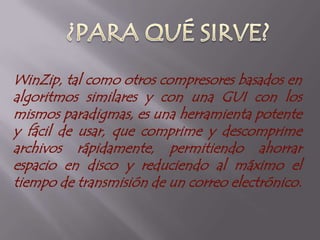 ¿PARA QUÉ SIRVE?

WinZip, tal como otros compresores basados en algoritmos similares y con una GUI con los mismos paradigmas, es una herramienta potente y fácil de usar, que comprime y descomprime archivos rápidamente, permitiendo ahorrar espacio en disco y reduciendo al máximo el tiempo de transmisión de un correo electrónico.